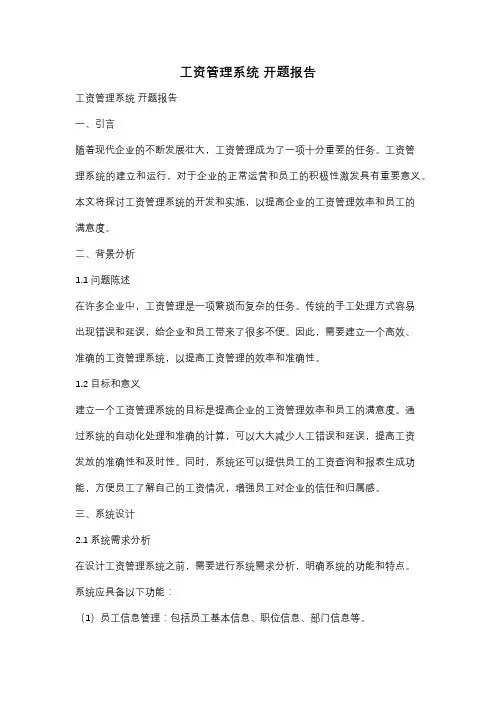 工资管理系统 开题报告

工资管理系统 开题报告

一、引言

随着现代企业的不断发展壮大，工资管理成为了一项十分重要的任务。工资管理系统的建立和运行，对于企业的正常运营和员工的积极性激发具有重要意义。本文将探讨工资管理系统的开发和实施，以提高企业的工资管理效率和员工的满意度。

二、背景分析

1.1 问题陈述

在许多企业中，工资管理是一项繁琐而复杂的任务。传统的手工处理方式容易出现错误和延误，给企业和员工带来了很多不便。因此，需要建立一个高效、准确的工资管理系统，以提高工资管理的效率和准确性。

1.2 目标和意义

建立一个工资管理系统的目标是提高企业的工资管理效率和员工的满意度。通过系统的自动化处理和准确的计算，可以大大减少人工错误和延误，提高工资发放的准确性和及时性。同时，系统还可以提供员工的工资查询和报表生成功能，方便员工了解自己的工资情况，增强员工对企业的信任和归属感。

三、系统设计

2.1 系统需求分析

在设计工资管理系统之前，需要进行系统需求分析，明确系统的功能和特点。系统应具备以下功能：

（1）员工信息管理：包括员工基本信息、职位信息、部门信息等。